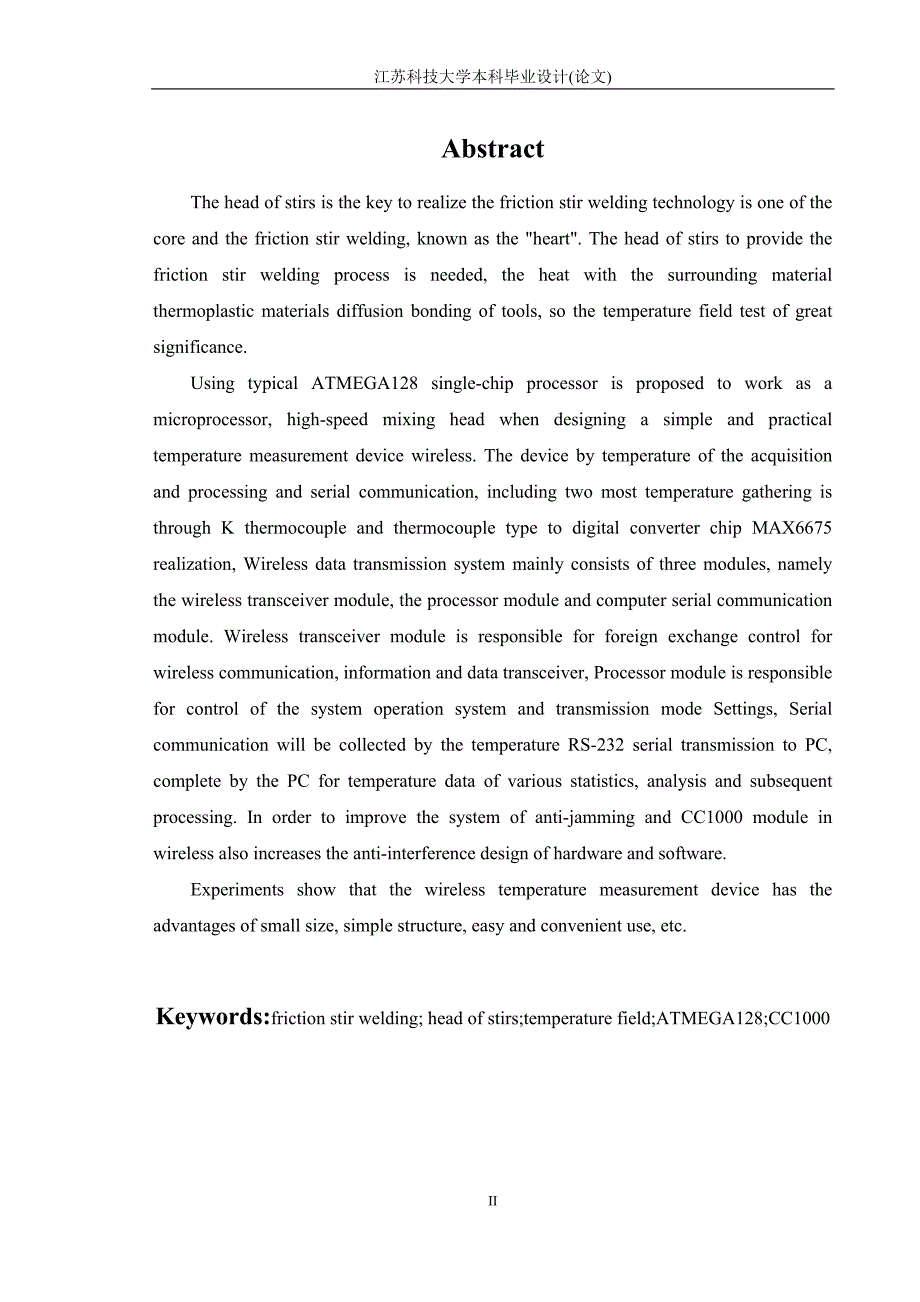 江苏科技大学本科毕业设计(论文)

Abstract

The head of stirs is the key to realize the friction stir welding technology is one of the core and the friction stir welding, known as the "heart". The head of stirs to provide the friction stir welding process is needed, the heat with the surrounding material thermoplastic materials diffusion bonding of tools, so the temperature field test of great significance.

Using typical ATMEGA128 single-chip processor is proposed to work as a microprocessor, high-speed mixing head when designing a simple and practical temperature measurement device wireless. The device by temperature of the acquisition and processing and serial communication, including two most temperature gathering is through K thermocouple and thermocouple type to digital converter chip MAX6675 realization, Wireless data transmission system mainly consists of three modules, namely the wireless transceiver module, the processor module and computer serial communication module. Wireless transceiver module is responsible for foreign exchange control for wireless communication, information and data transceiver, Processor module is responsible for control of the system operation system and transmission mode Settings, Serial communication will be collected by the temperature RS-232 serial transmission to PC, complete by the PC for temperature data of various statistics, analysis and subsequent processing. In order to improve the system of anti-jamming and CC1000 module in wireless also increases the anti-interference design of hardware and software.

Experiments show that the wireless temperature measurement device has the advantages of small size, simple structure, easy and convenient use, etc.

Keywords:friction stir welding; head of stirs;temperature field;ATMEGA128;CC1000

II